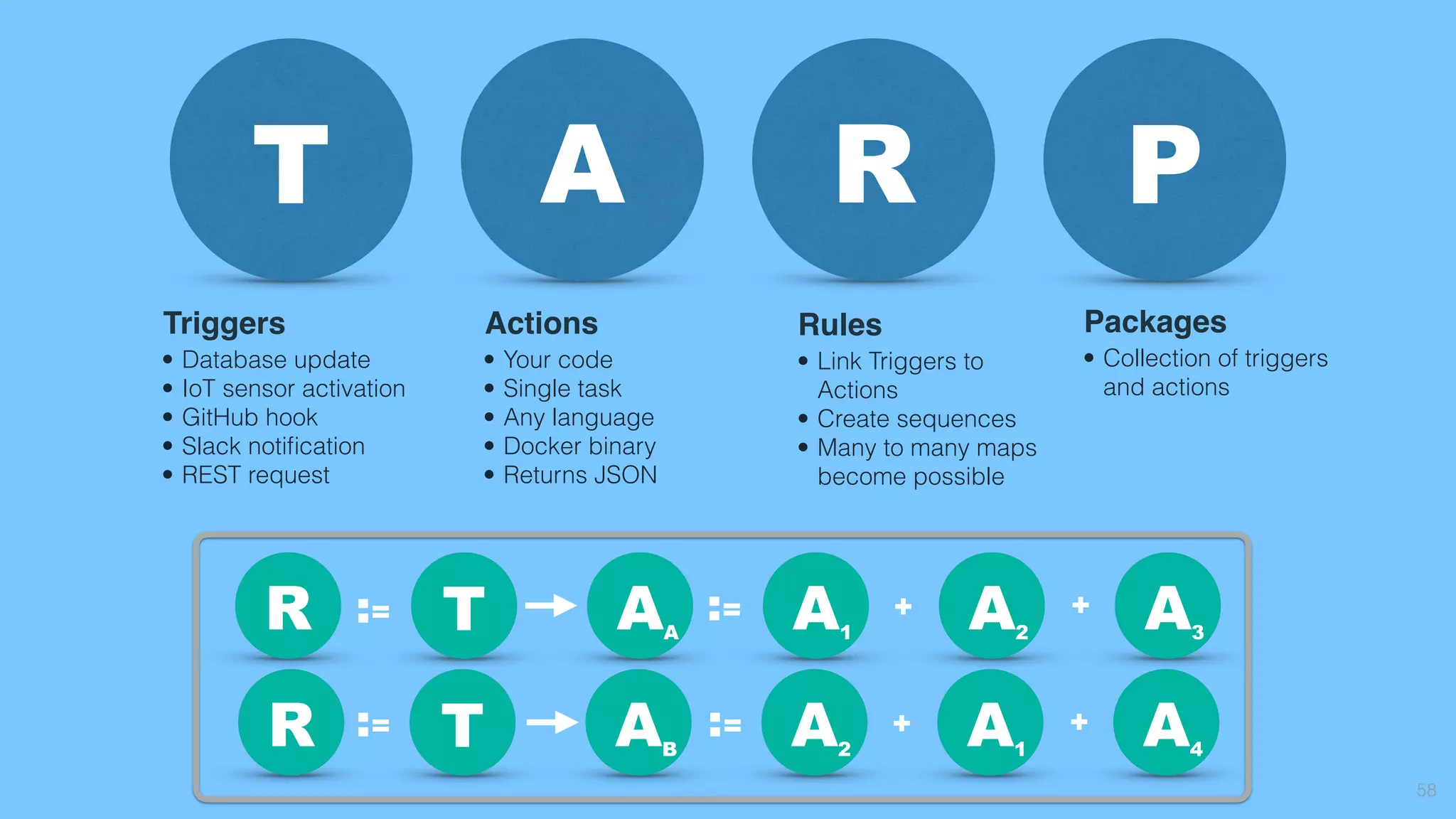 T A R P

Triggers
• Database update
• IoT sensor activation
• GitHub hook
• Slack notification
• REST request

Actions
• Your code
• Single task
• Any language
• Docker binary
• Returns JSON

Rules
• Link Triggers to Actions
• Create sequences
• Many to many maps become possible

Packages
• Collection of triggers and actions

$R := T \rightarrow A_A := A_1 + A_2 + A_3$

$R := T \rightarrow A_B := A_2 + A_1 + A_4$

58